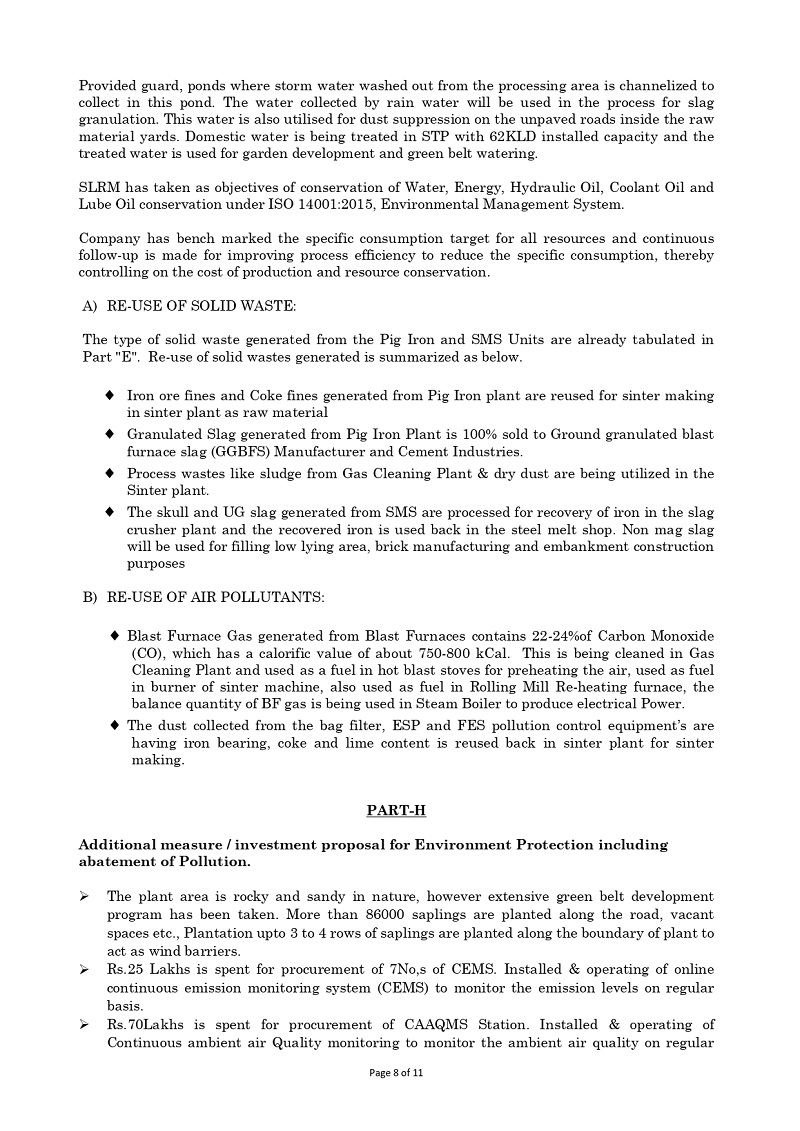 Provided guard, ponds where storm water washed out from the processing area is channelized to collect in this pond. The water collected by rain water will be used in the process for slag granulation. This water is also utilised for dust suppression on the unpaved roads inside the raw material yards. Domestic water is being treated in STP with 62KLD installed capacity and the treated water is used for garden development and green belt watering.

SLRM has taken as objectives of conservation of Water, Energy, Hydraulic Oil, Coolant Oil and Lube Oil conservation under ISO 14001:2015, Environmental Management System.

Company has bench marked the specific consumption target for all resources and continuous follow-up is made for improving process efficiency to reduce the specific consumption, thereby controlling on the cost of production and resource conservation.

A) RE-USE OF SOLID WASTE:

The type of solid waste generated from the Pig Iron and SMS Units are already tabulated in Part "E". Re-use of solid wastes generated is summarized as below.

♦ Iron ore fines and Coke fines generated from Pig Iron plant are reused for sinter making in sinter plant as raw material
♦ Granulated Slag generated from Pig Iron Plant is 100% sold to Ground granulated blast furnace slag (GGBFS) Manufacturer and Cement Industries.
♦ Process wastes like sludge from Gas Cleaning Plant & dry dust are being utilized in the Sinter plant.
♦ The skull and UG slag generated from SMS are processed for recovery of iron in the slag crusher plant and the recovered iron is used back in the steel melt shop. Non mag slag will be used for filling low lying area, brick manufacturing and embankment construction purposes

B) RE-USE OF AIR POLLUTANTS:

♦ Blast Furnace Gas generated from Blast Furnaces contains 22-24%of Carbon Monoxide (CO), which has a calorific value of about 750-800 kCal. This is being cleaned in Gas Cleaning Plant and used as a fuel in hot blast stoves for preheating the air, used as fuel in burner of sinter machine, also used as fuel in Rolling Mill Re-heating furnace, the balance quantity of BF gas is being used in Steam Boiler to produce electrical Power.
♦ The dust collected from the bag filter, ESP and FES pollution control equipment's are having iron bearing, coke and lime content is reused back in sinter plant for sinter making.

PART-H

Additional measure / investment proposal for Environment Protection including abatement of Pollution.

➢ The plant area is rocky and sandy in nature, however extensive green belt development program has been taken. More than 86000 saplings are planted along the road, vacant spaces etc., Plantation upto 3 to 4 rows of saplings are planted along the boundary of plant to act as wind barriers.
➢ Rs.25 Lakhs is spent for procurement of 7No,s of CEMS. Installed & operating of online continuous emission monitoring system (CEMS) to monitor the emission levels on regular basis.
➢ Rs.70Lakhs is spent for procurement of CAAQMS Station. Installed & operating of Continuous ambient air Quality monitoring to monitor the ambient air quality on regular

Page 8 of 11